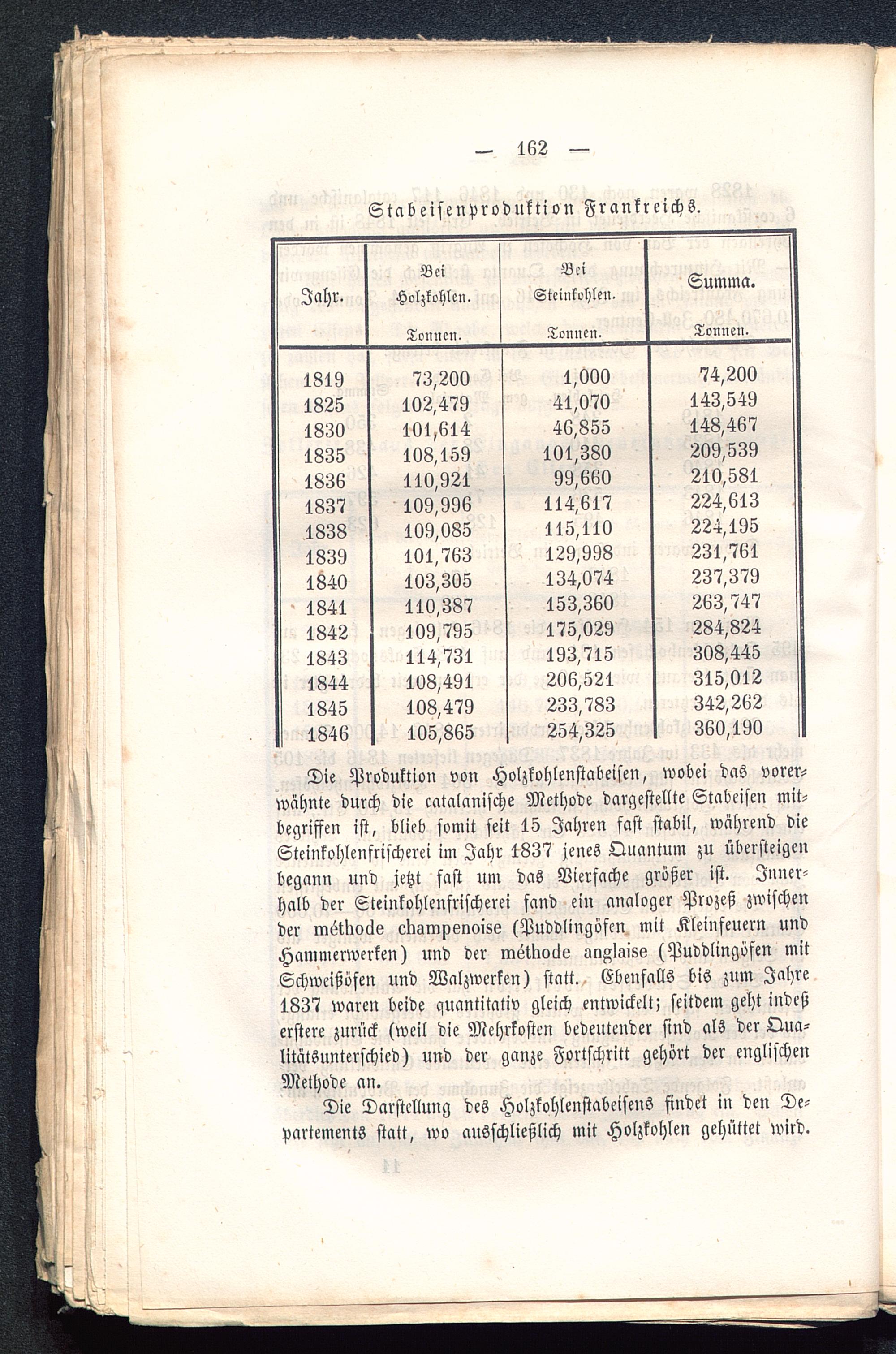 — 162 —

Stabeisenproduktion Frankreichs.

| Jahr. | Bei Holzkohlen. Tonnen. | Bei Steinkohlen. Tonnen. | Summa. Tonnen. |
|---|---|---|---|
| 1819 | 73,200 | 1,000 | 74,200 |
| 1825 | 102,479 | 41,070 | 143,549 |
| 1830 | 101,614 | 46,855 | 148,467 |
| 1835 | 108,159 | 101,380 | 209,539 |
| 1836 | 110,921 | 99,660 | 210,581 |
| 1837 | 109,996 | 114,617 | 224,613 |
| 1838 | 109,085 | 115,110 | 224,195 |
| 1839 | 101,763 | 129,998 | 231,761 |
| 1840 | 103,305 | 134,074 | 237,379 |
| 1841 | 110,387 | 153,360 | 263,747 |
| 1842 | 109,795 | 175,029 | 284,824 |
| 1843 | 114,731 | 193,715 | 308,445 |
| 1844 | 108,491 | 206,521 | 315,012 |
| 1845 | 108,479 | 233,783 | 342,262 |
| 1846 | 105,865 | 254,325 | 360,190 |

Die Produktion von Holzkohlenstabeisen, wobei das vorerwähnte durch die catalanische Methode dargestellte Stabeisen mitbegriffen ist, blieb somit seit 15 Jahren fast stabil, während die Steinkohlenfrischerei im Jahr 1837 jenes Quantum zu übersteigen begann und jetzt fast um das Vierfache größer ist. Innerhalb der Steinkohlenfrischerei fand ein analoger Prozeß zwischen der méthode champenoise (Puddlingöfen mit Kleinfeuern und Hammerwerken) und der méthode anglaise (Puddlingöfen mit Schweißöfen und Walzwerken) statt. Ebenfalls bis zum Jahre 1837 waren beide quantitativ gleich entwickelt; seitdem geht indeß erstere zurück (weil die Mehrkosten bedeutender sind als der Qualitätsunterschied) und der ganze Fortschritt gehört der englischen Methode an.

Die Darstellung des Holzkohlenstabeisens findet in den Departements statt, wo ausschließlich mit Holzkohlen gehüttet wird.